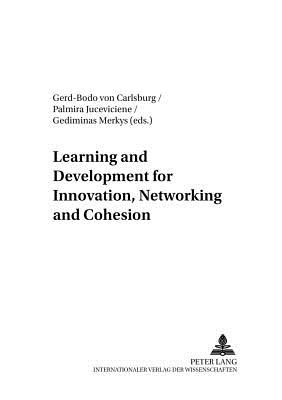 Gerd-Bodo von Carlsburg /
Palmira Juceviciene /
Gediminas Merkys (eds.)

Learning and Development for Innovation, Networking and Cohesion

PETER LANG
INTERNATIONALER VERLAG DER WISSENSCHAFTEN